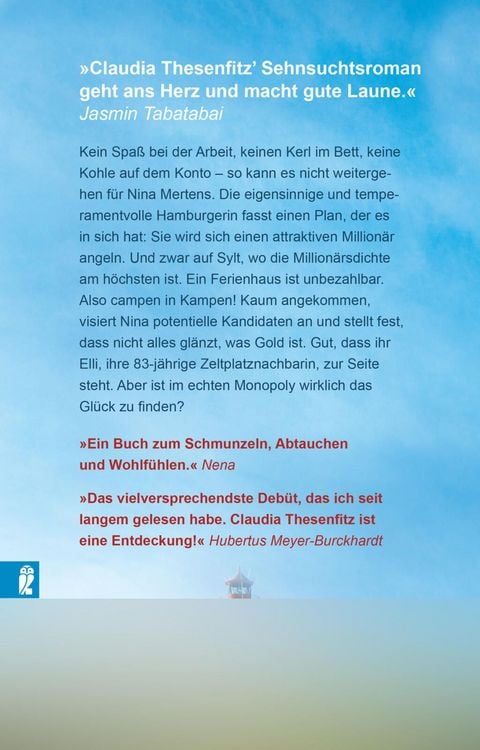 »Claudia Thesenfitz' Sehnsuchtsroman geht ans Herz und macht gute Laune.«
Jasmin Tabatabai

Kein Spaß bei der Arbeit, keinen Kerl im Bett, keine Kohle auf dem Konto – so kann es nicht weitergehen für Nina Mertens. Die eigensinnige und temperamentvolle Hamburgerin fasst einen Plan, der es in sich hat: Sie wird sich einen attraktiven Millionär angeln. Und zwar auf Sylt, wo die Millionärsdichte am höchsten ist. Ein Ferienhaus ist unbezahlbar. Also campen in Kampen! Kaum angekommen, visiert Nina potentielle Kandidaten an und stellt fest, dass nicht alles glänzt, was Gold ist. Gut, dass ihr Elli, ihre 83-jährige Zeltplatznachbarin, zur Seite steht. Aber ist im echten Monopoly wirklich das Glück zu finden?

»Ein Buch zum Schmunzeln, Abtauchen und Wohlfühlen.« Nena

»Das vielversprechendste Debüt, das ich seit langem gelesen habe. Claudia Thesenfitz ist eine Entdeckung!« Hubertus Meyer-Burckhardt